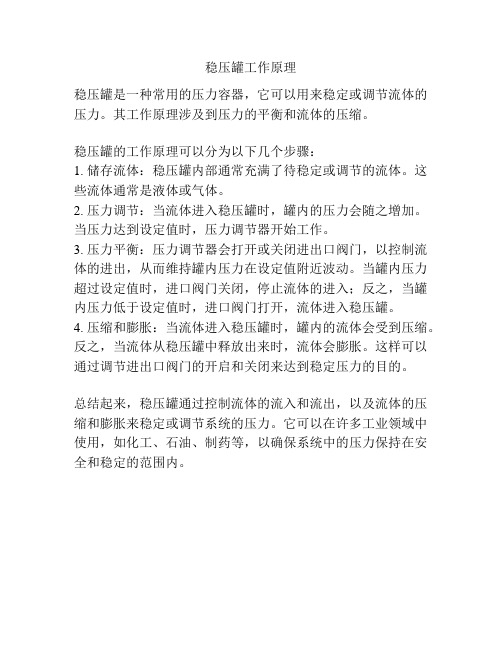 稳压罐工作原理

稳压罐是一种常用的压力容器，它可以用来稳定或调节流体的压力。其工作原理涉及到压力的平衡和流体的压缩。

稳压罐的工作原理可以分为以下几个步骤：
1. 储存流体：稳压罐内部通常充满了待稳定或调节的流体。这些流体通常是液体或气体。
2. 压力调节：当流体进入稳压罐时，罐内的压力会随之增加。当压力达到设定值时，压力调节器开始工作。
3. 压力平衡：压力调节器会打开或关闭进出口阀门，以控制流体的进出，从而维持罐内压力在设定值附近波动。当罐内压力超过设定值时，进口阀门关闭，停止流体的进入；反之，当罐内压力低于设定值时，进口阀门打开，流体进入稳压罐。
4. 压缩和膨胀：当流体进入稳压罐时，罐内的流体会受到压缩。反之，当流体从稳压罐中释放出来时，流体会膨胀。这样可以通过调节进出口阀门的开启和关闭来达到稳定压力的目的。

总结起来，稳压罐通过控制流体的流入和流出，以及流体的压缩和膨胀来稳定或调节系统的压力。它可以在许多工业领域中使用，如化工、石油、制药等，以确保系统中的压力保持在安全和稳定的范围内。